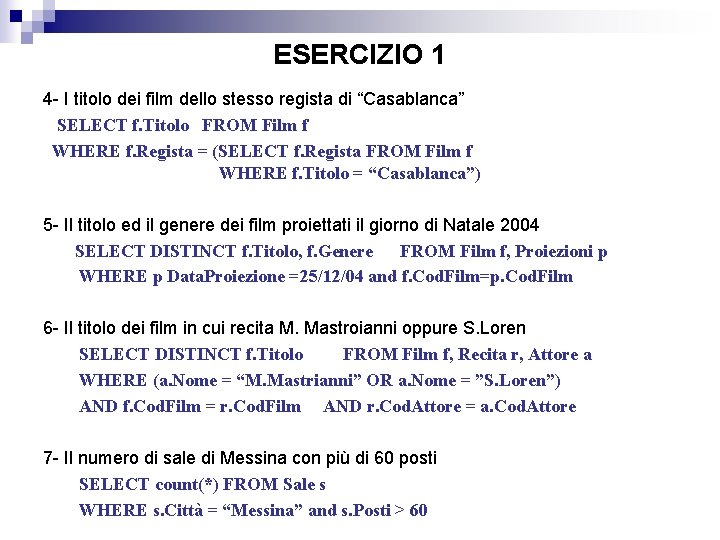 ESERCIZIO 1

4- I titolo dei film dello stesso regista di "Casablanca"

SELECT f.Titolo FROM Film f

WHERE f.Regista = (SELECT f.Regista FROM Film f
WHERE f.Titolo = "Casablanca")

5- Il titolo ed il genere dei film proiettati il giorno di Natale 2004

SELECT DISTINCT f.Titolo, f.Genere FROM Film f, Proiezioni p

WHERE p DataProiezione =25/12/04 and f.CodFilm=p.CodFilm

6- Il titolo dei film in cui recita M. Mastroianni oppure S.Loren

SELECT DISTINCT f.Titolo FROM Film f, Recita r, Attore a

WHERE (a.Nome = "M.Mastrianni" OR a.Nome = "S.Loren")

AND f.CodFilm = r.CodFilm AND r.CodAttore = a.CodAttore

7- Il numero di sale di Messina con più di 60 posti

SELECT count(*) FROM Sale s

WHERE s.Città = "Messina" and s.Posti > 60